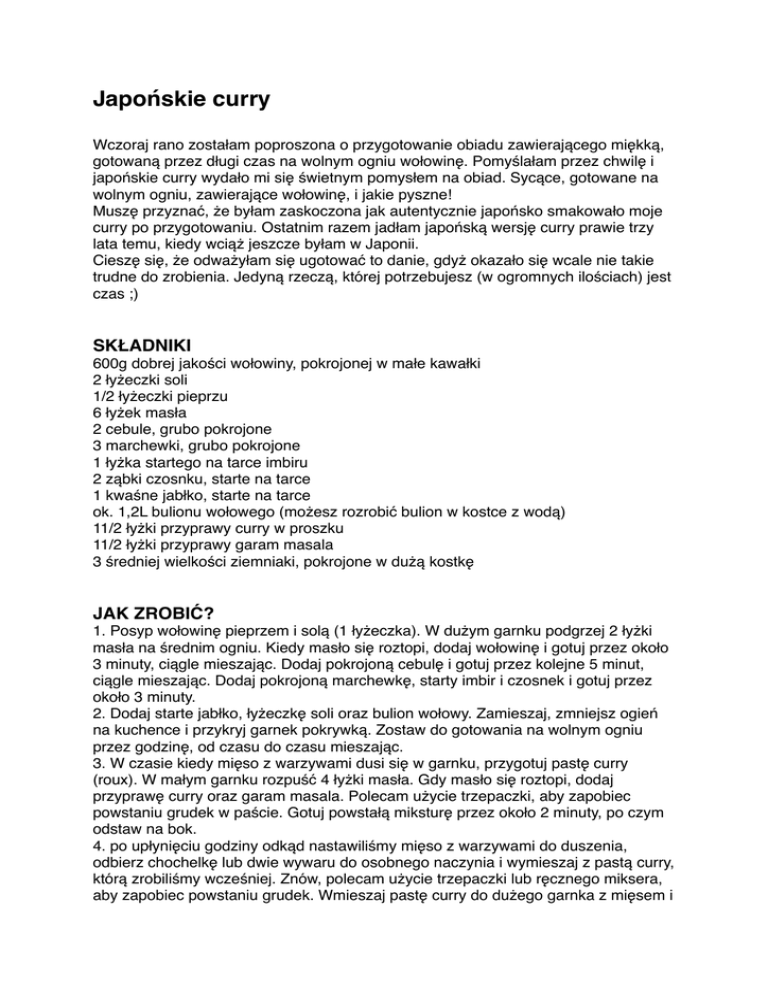 Japońskie curry

Wczoraj rano zostałam poproszona o przygotowanie obiadu zawierającego miękką, gotowaną przez długi czas na wolnym ogniu wołowinę. Pomyślałam przez chwilę i japońskie curry wydało mi się świetnym pomysłem na obiad. Sycące, gotowane na wolnym ogniu, zawierające wołowinę, i jakie pyszne!
Muszę przyznać, że byłam zaskoczona jak autentycznie japońsko smakowało moje curry po przygotowaniu. Ostatnim razem jadłam japońską wersję curry prawie trzy lata temu, kiedy wciąż jeszcze byłam w Japonii.
Cieszę się, że odważyłam się ugotować to danie, gdyż okazało się wcale nie takie trudne do zrobienia. Jedyną rzeczą, której potrzebujesz (w ogromnych ilościach) jest czas ;)

SKŁADNIKI
600g dobrej jakości wołowiny, pokrojonej w małe kawałki
2 łyżeczki soli
1/2 łyżeczki pieprzu
6 łyżek masła
2 cebule, grubo pokrojone
3 marchewki, grubo pokrojone
1 łyżka startego na tarce imbiru
2 ząbki czosnku, starte na tarce
1 kwaśne jabłko, starte na tarce
ok. 1,2L bulionu wołowego (możesz rozrobić bulion w kostce z wodą)
11/2 łyżki przyprawy curry w proszku
11/2 łyżki przyprawy garam masala
3 średniej wielkości ziemniaki, pokrojone w dużą kostkę

JAK ZROBIĆ?
1. Posyp wołowinę pieprzem i solą (1 łyżeczka). W dużym garnku podgrzej 2 łyżki masła na średnim ogniu. Kiedy masło się roztopi, dodaj wołowinę i gotuj przez około 3 minuty, ciągle mieszając. Dodaj pokrojoną cebulę i gotuj przez kolejne 5 minut, ciągle mieszając. Dodaj pokrojoną marchewkę, starty imbir i czosnek i gotuj przez około 3 minuty.
2. Dodaj starte jabłko, łyżeczkę soli oraz bulion wołowy. Zamieszaj, zmniejsz ogień na kuchence i przykryj garnek pokrywką. Zostaw do gotowania na wolnym ogniu przez godzinę, od czasu do czasu mieszając.
3. W czasie kiedy mięso z warzywami dusi się w garnku, przygotuj pastę curry (roux). W małym garnku rozpuść 4 łyżki masła. Gdy masło się roztopi, dodaj przyprawę curry oraz garam masala. Polecam użycie trzepaczki, aby zapobiec powstaniu grudek w paście. Gotuj powstałą miksturę przez około 2 minuty, po czym odstaw na bok.
4. po upłynięciu godziny odkąd nastawiliśmy mięso z warzywami do duszenia, odbierz chochelkę lub dwie wywaru do osobnego naczynia i wymieszaj z pastą curry, którą zrobiliśmy wcześniej. Znów, polecam użycie trzepaczki lub ręcznego miksera, aby zapobiec powstaniu grudek. Wmieszaj pastę curry do dużego garnka z mięsem i